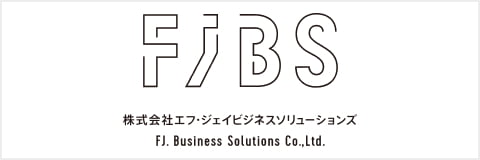 FJBS

株式会社エフ・ジェイビジネスソリューションズ
FJ. Business Solutions Co.,Ltd.